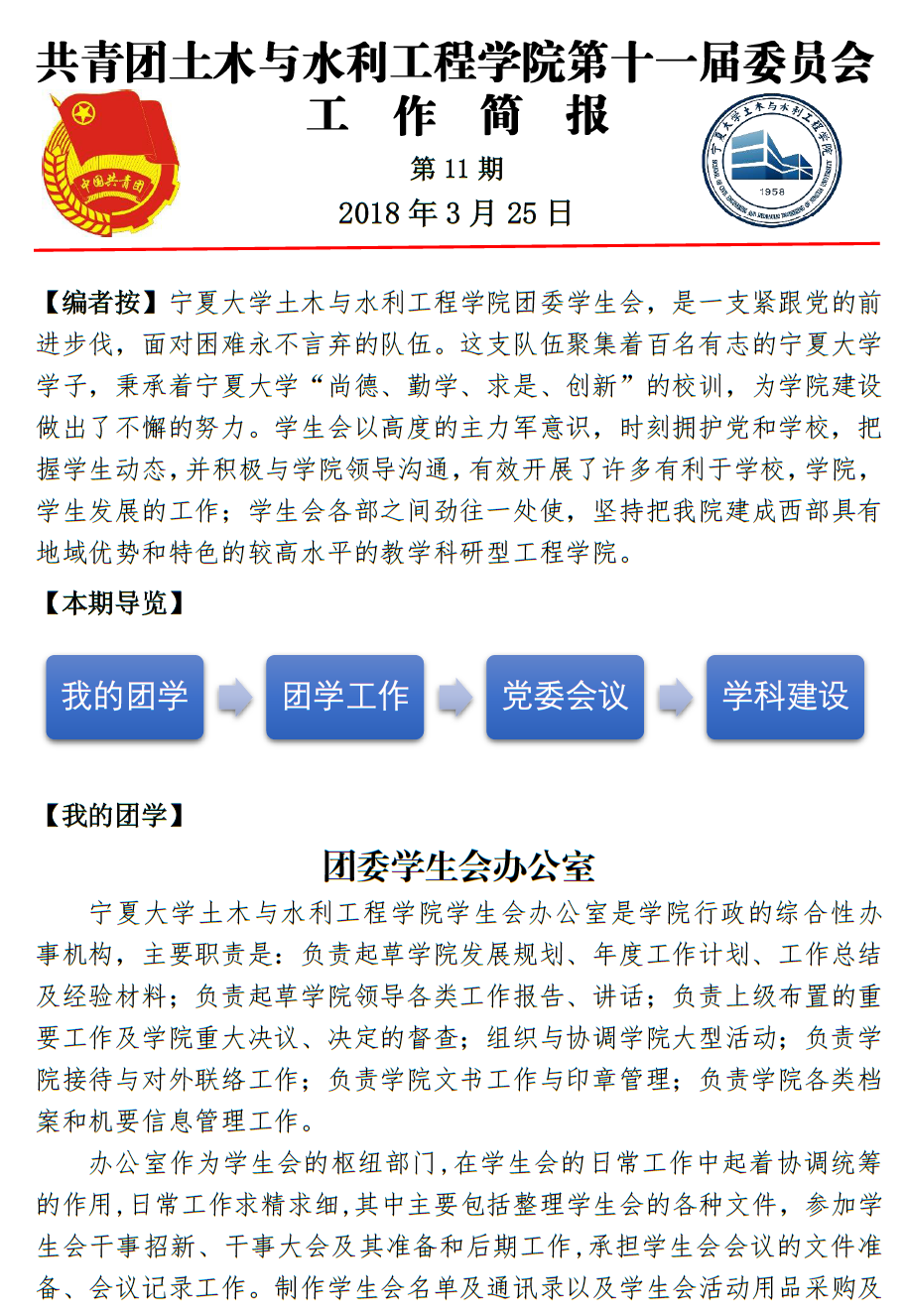 共青团土木与水利工程学院第十一届委员会
工 作 简 报

中国共青团

宁夏大学土木与水利工程学院
1958

第 11 期
2018 年 3 月 25 日

【编者按】宁夏大学土木与水利工程学院团委学生会，是一支紧跟党的前进步伐，面对困难永不言弃的队伍。这支队伍聚集着百名有志的宁夏大学学子，秉承着宁夏大学“尚德、勤学、求是、创新”的校训，为学院建设做出了不懈的努力。学生会以高度的主力军意识，时刻拥护党和学校，把握学生动态，并积极与学院领导沟通，有效开展了许多有利于学校，学院，学生发展的工作；学生会各部之间劲往一处使，坚持把我院建成西部具有地域优势和特色的较高水平的教学科研型工程学院。

【本期导览】

我的团学
团学工作
党委会议
学科建设

【我的团学】

团委学生会办公室

宁夏大学土木与水利工程学院学生会办公室是学院行政的综合性办事机构，主要职责是：负责起草学院发展规划、年度工作计划、工作总结及经验材料；负责起草学院领导各类工作报告、讲话；负责上级布置的重要工作及学院重大决议、决定的督查；组织与协调学院大型活动；负责学院接待与对外联络工作；负责学院文书工作与印章管理；负责学院各类档案和机要信息管理工作。

办公室作为学生会的枢纽部门，在学生会的日常工作中起着协调统筹的作用，日常工作求精求细，其中主要包括整理学生会的各种文件，参加学生会干事招新、干事大会及其准备和后期工作，承担学生会会议的文件准备、会议记录工作。制作学生会名单及通讯录以及学生会活动用品采购及